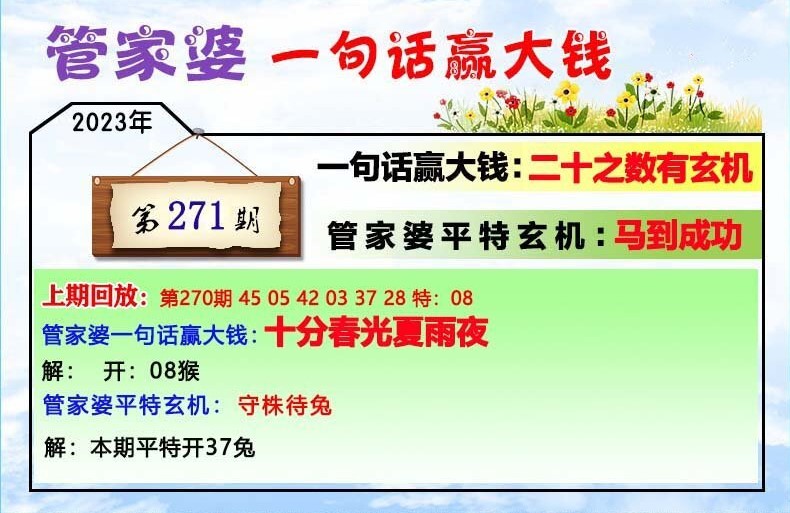 管家婆 一句话赢大钱

2023年

第271期

一句话赢大钱：二十之数有玄机

管家婆平特玄机：马到成功

上期回放：第270期 45 05 42 03 37 28 特：08

管家婆一句话赢大钱：十分春光夏雨夜

解： 开：08猴

管家婆平特玄机： 守株待兔

解：本期平特开37兔